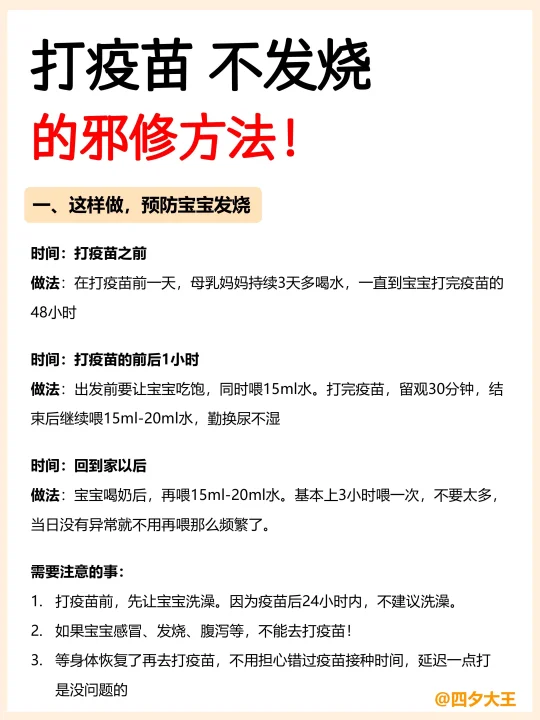 打疫苗 不发烧

的邪修方法！

一、这样做，预防宝宝发烧

时间：打疫苗之前

做法：在打疫苗前一天，母乳妈妈持续3天多喝水，一直到宝宝打完疫苗的48小时

时间：打疫苗的前后1小时

做法：出发前要让宝宝吃饱，同时喂15ml水。打完疫苗，留观30分钟，结束后继续喂15ml-20ml水，勤换尿不湿

时间：回到家以后

做法：宝宝喝奶后，再喂15ml-20ml水。基本上3小时喂一次，不要太多，当日没有异常就不用再喂那么频繁了。

需要注意的事：

1. 打疫苗前，先让宝宝洗澡。因为疫苗后24小时内，不建议洗澡。

2. 如果宝宝感冒、发烧、腹泻等，不能去打疫苗！

3. 等身体恢复了再去打疫苗，不用担心错过疫苗接种时间，延迟一点打是没问题的

@四夕大王